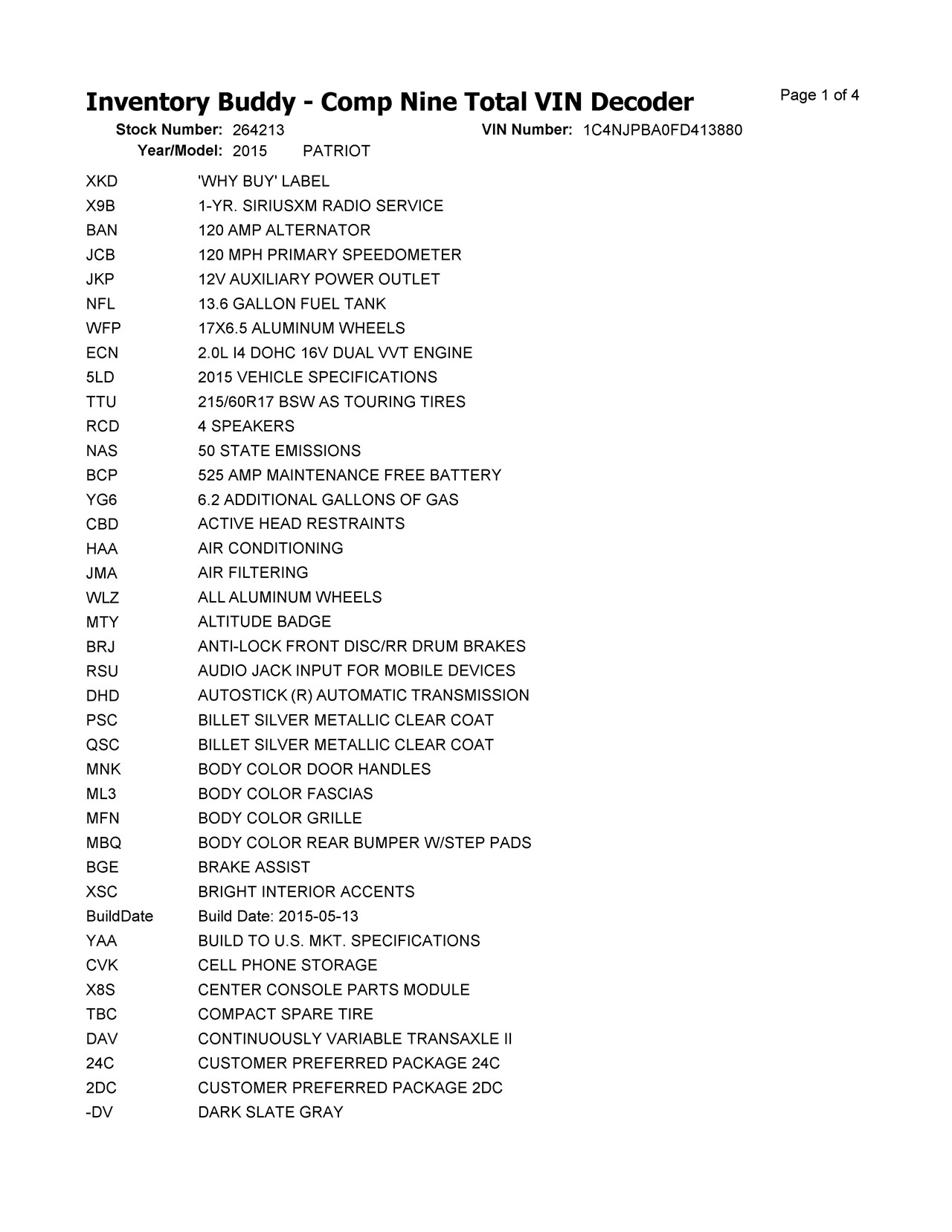 Inventory Buddy - Comp Nine Total VIN Decoder

Page 1 of 4

Stock Number: 264213 VIN Number: 1C4NJPBA0FD413880
Year/Model: 2015 PATRIOT

| | |
|---|---|
| XKD | 'WHY BUY' LABEL |
| X9B | 1-YR. SIRIUSXM RADIO SERVICE |
| BAN | 120 AMP ALTERNATOR |
| JCB | 120 MPH PRIMARY SPEEDOMETER |
| JKP | 12V AUXILIARY POWER OUTLET |
| NFL | 13.6 GALLON FUEL TANK |
| WFP | 17X6.5 ALUMINUM WHEELS |
| ECN | 2.0L I4 DOHC 16V DUAL VVT ENGINE |
| 5LD | 2015 VEHICLE SPECIFICATIONS |
| TTU | 215/60R17 BSW AS TOURING TIRES |
| RCD | 4 SPEAKERS |
| NAS | 50 STATE EMISSIONS |
| BCP | 525 AMP MAINTENANCE FREE BATTERY |
| YG6 | 6.2 ADDITIONAL GALLONS OF GAS |
| CBD | ACTIVE HEAD RESTRAINTS |
| HAA | AIR CONDITIONING |
| JMA | AIR FILTERING |
| WLZ | ALL ALUMINUM WHEELS |
| MTY | ALTITUDE BADGE |
| BRJ | ANTI-LOCK FRONT DISC/RR DRUM BRAKES |
| RSU | AUDIO JACK INPUT FOR MOBILE DEVICES |
| DHD | AUTOSTICK (R) AUTOMATIC TRANSMISSION |
| PSC | BILLET SILVER METALLIC CLEAR COAT |
| QSC | BILLET SILVER METALLIC CLEAR COAT |
| MNK | BODY COLOR DOOR HANDLES |
| ML3 | BODY COLOR FASCIAS |
| MFN | BODY COLOR GRILLE |
| MBQ | BODY COLOR REAR BUMPER W/STEP PADS |
| BGE | BRAKE ASSIST |
| XSC | BRIGHT INTERIOR ACCENTS |
| BuildDate | Build Date: 2015-05-13 |
| YAA | BUILD TO U.S. MKT. SPECIFICATIONS |
| CVK | CELL PHONE STORAGE |
| X8S | CENTER CONSOLE PARTS MODULE |
| TBC | COMPACT SPARE TIRE |
| DAV | CONTINUOUSLY VARIABLE TRANSAXLE II |
| 24C | CUSTOMER PREFERRED PACKAGE 24C |
| 2DC | CUSTOMER PREFERRED PACKAGE 2DC |
| -DV | DARK SLATE GRAY |